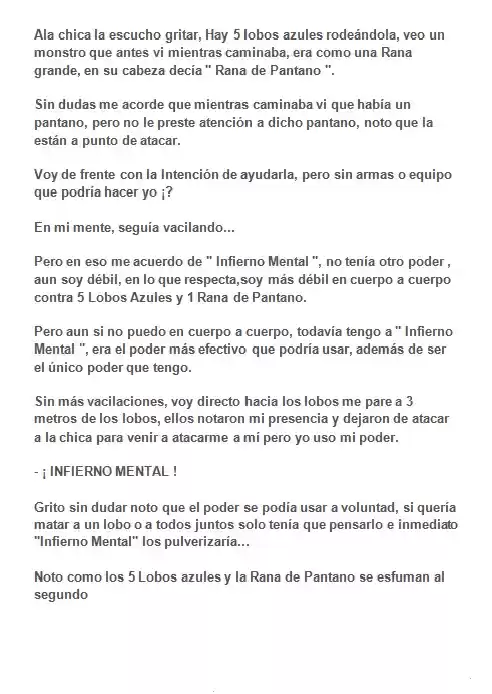 Ala chica la escucho gritar, Hay 5 lobos azules rodeándola, veo un monstro que antes vi mientras caminaba, era como una Rana grande, en su cabeza decía " Rana de Pantano ".

Sin dudas me acorde que mientras caminaba vi que había un pantano, pero no le preste atención a dicho pantano, noto que la están a punto de atacar.

Voy de frente con la Intención de ayudarla, pero sin armas o equipo que podría hacer yo ¡?

En mi mente, seguía vacilando...

Pero en eso me acuerdo de " Infierno Mental ", no tenía otro poder , aun soy débil, en lo que respecta,soy más débil en cuerpo a cuerpo contra 5 Lobos Azules y 1 Rana de Pantano.

Pero aun si no puedo en cuerpo a cuerpo, todavía tengo a " Infierno Mental ", era el poder más efectivo que podría usar, además de ser el único poder que tengo.

Sin más vacilaciones, voy directo hacia los lobos me pare a 3 metros de los lobos, ellos notaron mi presencia y dejaron de atacar a la chica para venir a atacarme a mí pero yo uso mi poder.

- ¡ INFIERNO MENTAL !

Grito sin dudar noto que el poder se podía usar a voluntad, si quería matar a un lobo o a todos juntos solo tenía que pensarlo e inmediato "Infierno Mental" los pulverizaría...

Noto como los 5 Lobos azules y la Rana de Pantano se esfuman al segundo